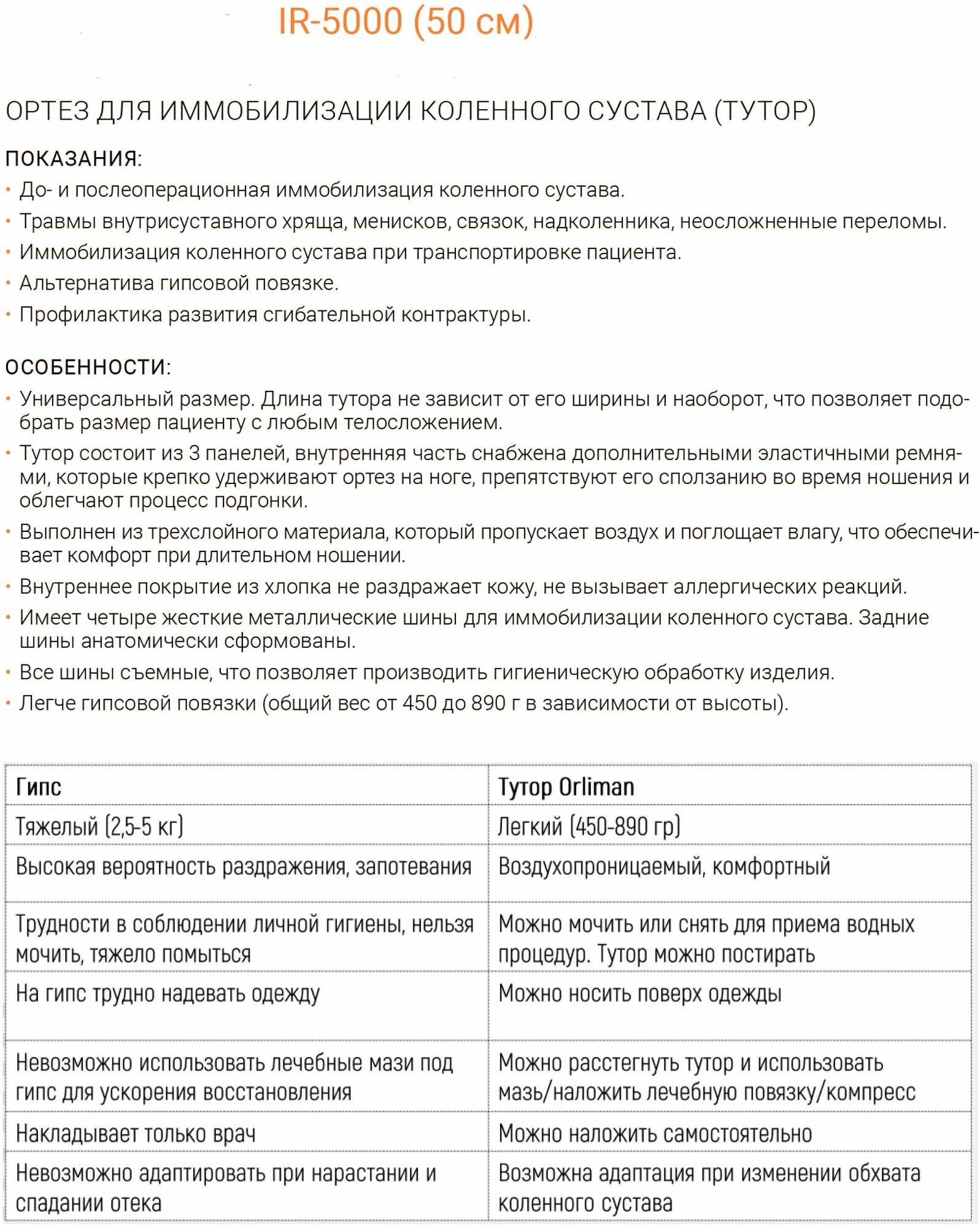 IR-5000 (50 см)

ОРТЕЗ ДЛЯ ИММОБИЛИЗАЦИИ КОЛЕННОГО СУСТАВА (ТУТОР)

ПОКАЗАНИЯ:
• До- и послеоперационная иммобилизация коленного сустава.
• Травмы внутрисуставного хряща, менисков, связок, надколенника, неосложненные переломы.
• Иммобилизация коленного сустава при транспортировке пациента.
• Альтернатива гипсовой повязке.
• Профилактика развития сгибательной контрактуры.

ОСОБЕННОСТИ:
• Универсальный размер. Длина тутора не зависит от его ширины и наоборот, что позволяет подобрать размер пациенту с любым телосложением.
• Тутор состоит из 3 панелей, внутренняя часть снабжена дополнительными эластичными ремнями, которые крепко удерживают ортез на ноге, препятствуют его сползанию во время ношения и облегчают процесс подгонки.
• Выполнен из трехслойного материала, который пропускает воздух и поглощает влагу, что обеспечивает комфорт при длительном ношении.
• Внутреннее покрытие из хлопка не раздражает кожу, не вызывает аллергических реакций.
• Имеет четыре жесткие металлические шины для иммобилизации коленного сустава. Задние шины анатомически сформованы.
• Все шины съемные, что позволяет производить гигиеническую обработку изделия.
• Легче гипсовой повязки (общий вес от 450 до 890 г в зависимости от высоты).

| Гипс | Тутор Orliman |
|---|---|
| Тяжелый (2,5-5 кг) | Легкий (450-890 гр) |
| Высокая вероятность раздражения, запотевания | Воздухопроницаемый, комфортный |
| Трудности в соблюдении личной гигиены, нельзя мочить, тяжело помыться | Можно мочить или снять для приема водных процедур. Тутор можно постирать |
| На гипс трудно надевать одежду | Можно носить поверх одежды |
| Невозможно использовать лечебные мази под гипс для ускорения восстановления | Можно расстегнуть тутор и использовать мазь/наложить лечебную повязку/компресс |
| Накладывает только врач | Можно наложить самостоятельно |
| Невозможно адаптировать при нарастании и спадании отека | Возможна адаптация при изменении обхвата коленного сустава |